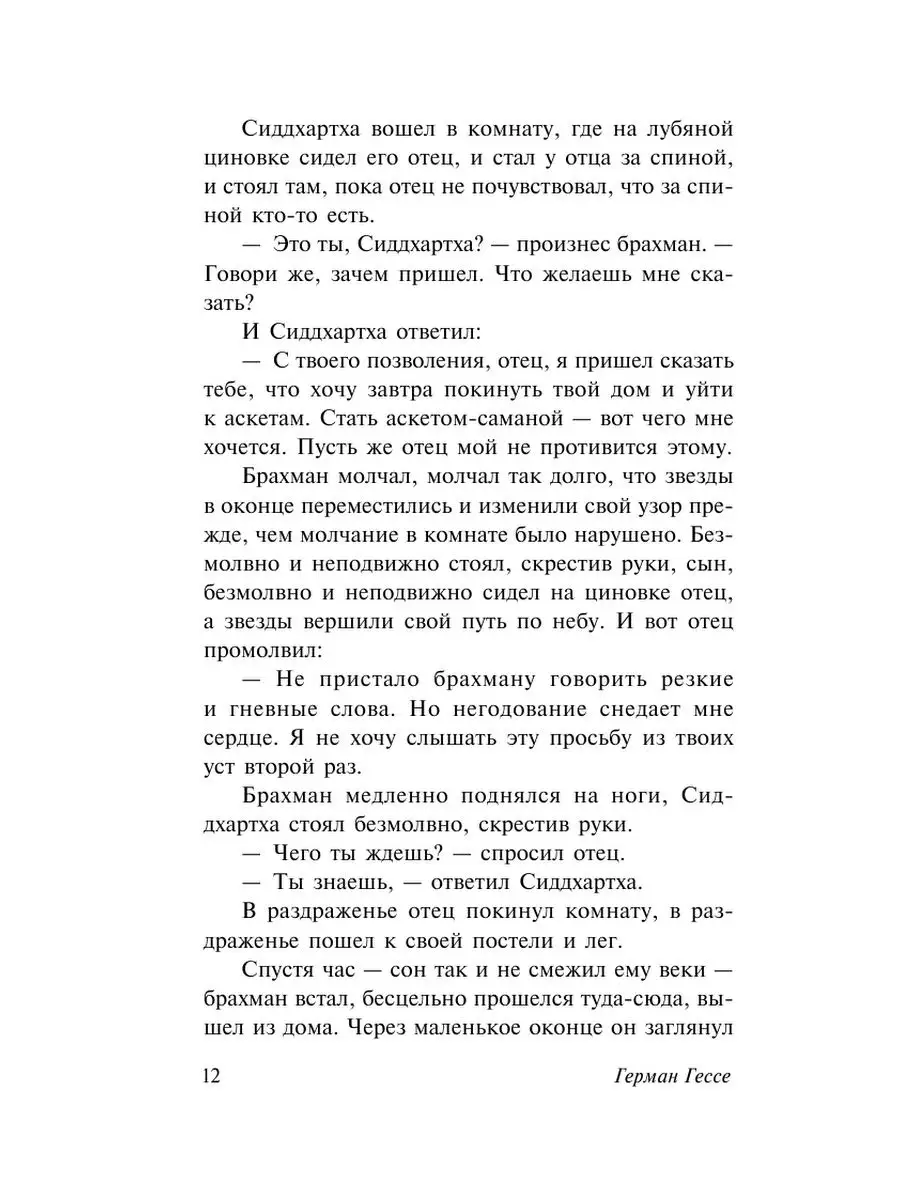 Сиддхартха вошел в комнату, где на лубяной циновке сидел его отец, и стал у отца за спиной, и стоял там, пока отец не почувствовал, что за спиной кто-то есть.

— Это ты, Сиддхартха? — произнес брахман. — Говори же, зачем пришел. Что желаешь мне сказать?

И Сиддхартха ответил:

— С твоего позволения, отец, я пришел сказать тебе, что хочу завтра покинуть твой дом и уйти к аскетам. Стать аскетом-саманой — вот чего мне хочется. Пусть же отец мой не противится этому.

Брахман молчал, молчал так долго, что звезды в оконце переместились и изменили свой узор прежде, чем молчание в комнате было нарушено. Безмолвно и неподвижно стоял, скрестив руки, сын, безмолвно и неподвижно сидел на циновке отец, а звезды вершили свой путь по небу. И вот отец промолвил:

— Не пристало брахману говорить резкие и гневные слова. Но негодование снедает мне сердце. Я не хочу слышать эту просьбу из твоих уст второй раз.

Брахман медленно поднялся на ноги, Сиддхартха стоял безмолвно, скрестив руки.

— Чего ты ждешь? — спросил отец.

— Ты знаешь, — ответил Сиддхартха.

В раздраженье отец покинул комнату, в раздраженье пошел к своей постели и лег.

Спустя час — сон так и не смежил ему веки — брахман встал, бесцельно прошелся туда-сюда, вышел из дома. Через маленькое оконце он заглянул

12

Герман Гессе